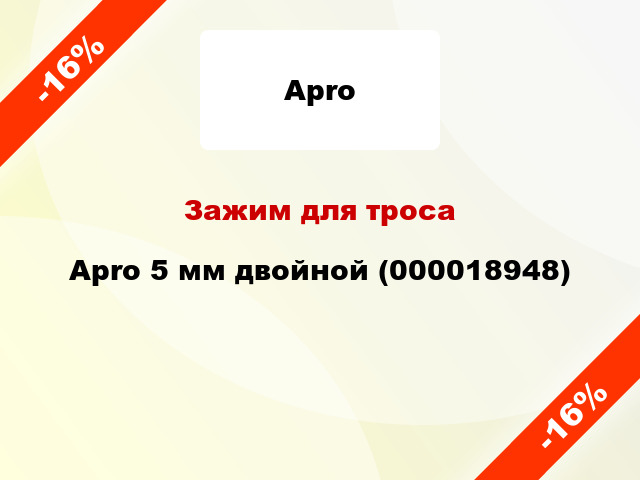 -16%

Apro

Зажим для троса

Apro 5 мм двойной (000018948)

-16%